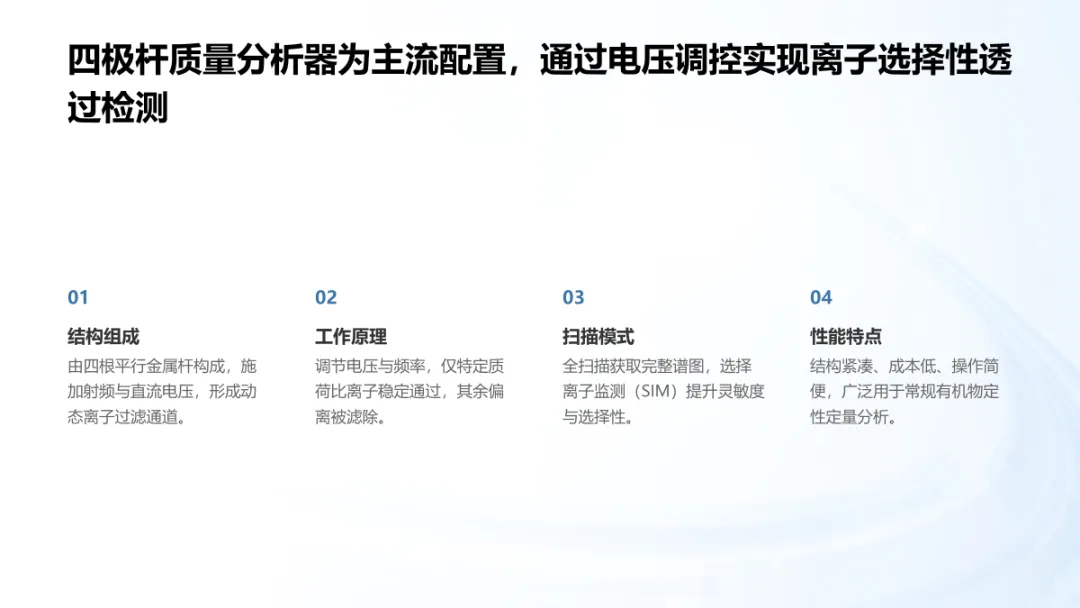 四极杆质量分析器为主流配置，通过电压调控实现离子选择性透过检测

01

结构组成

由四根平行金属杆构成，施加射频与直流电压，形成动态离子过滤通道。

02

工作原理

调节电压与频率，仅特定质荷比离子稳定通过，其余偏离被滤除。

03

扫描模式

全扫描获取完整谱图，选择离子监测（SIM）提升灵敏度与选择性。

04

性能特点

结构紧凑、成本低、操作简便，广泛用于常规有机物定性定量分析。